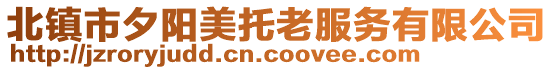 北镇市夕阳美托老服务有限公司
http://jzroryjudd.cn.coovee.com